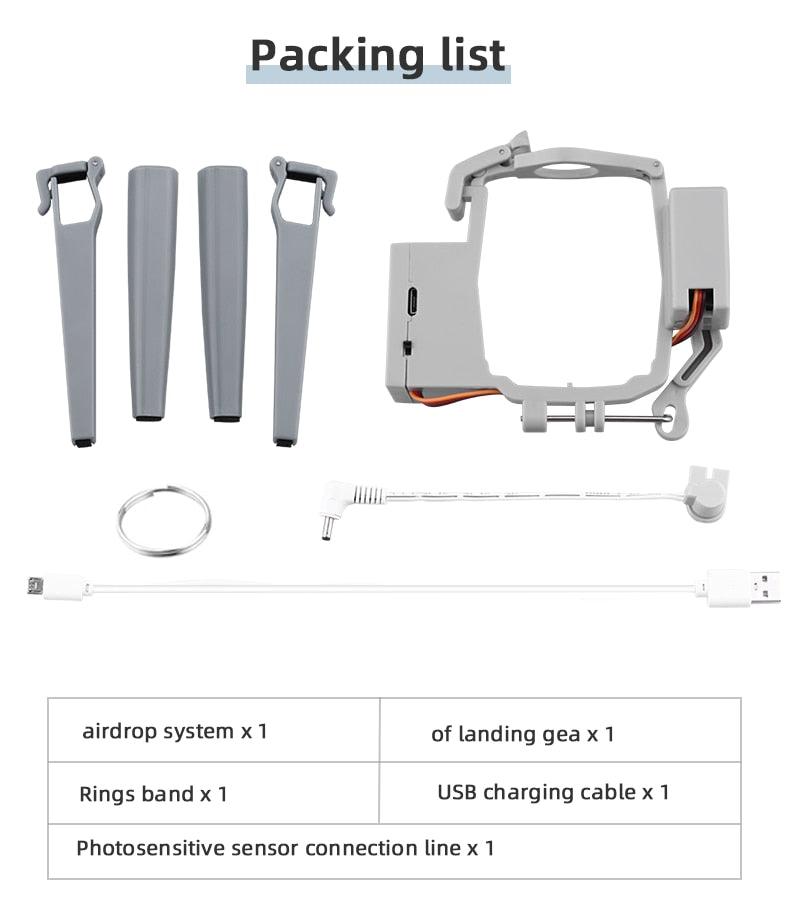 Packing list

| airdrop system x 1 | of landing gea x 1 |
|---|---|
| Rings band x 1 | USB charging cable x 1 |
| Photosensitive sensor connection line x 1 | |